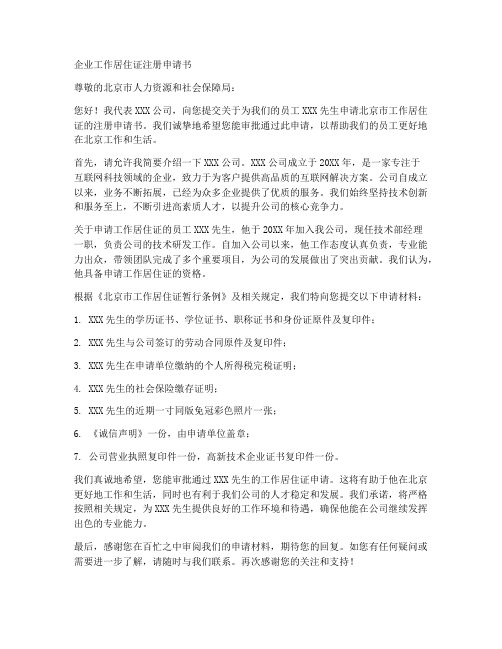 企业工作居住证注册申请书

尊敬的北京市人力资源和社会保障局：

您好！我代表XXX公司，向您提交关于为我们的员工XXX先生申请北京市工作居住证的注册申请书。我们诚挚地希望您能审批通过此申请，以帮助我们的员工更好地在北京工作和生活。

首先，请允许我简要介绍一下XXX公司。XXX公司成立于20XX年，是一家专注于互联网科技领域的企业，致力于为客户提供高品质的互联网解决方案。公司自成立以来，业务不断拓展，已经为众多企业提供了优质的服务。我们始终坚持技术创新和服务至上，不断引进高素质人才，以提升公司的核心竞争力。

关于申请工作居住证的员工XXX先生，他于20XX年加入我公司，现任技术部经理一职，负责公司的技术研发工作。自加入公司以来，他工作态度认真负责，专业能力出众，带领团队完成了多个重要项目，为公司的发展做出了突出贡献。我们认为，他具备申请工作居住证的资格。

根据《北京市工作居住证暂行条例》及相关规定，我们特向您提交以下申请材料：

1. XXX先生的学历证书、学位证书、职称证书和身份证原件及复印件；

2. XXX先生与公司签订的劳动合同原件及复印件；

3. XXX先生在申请单位缴纳的个人所得税完税证明；

4. XXX先生的社会保险缴存证明；

5. XXX先生的近期一寸同版免冠彩色照片一张；

6. 《诚信声明》一份，由申请单位盖章；

7. 公司营业执照复印件一份，高新技术企业证书复印件一份。

我们真诚地希望，您能审批通过XXX先生的工作居住证申请。这将有助于他在北京更好地工作和生活，同时也有利于我们公司的人才稳定和发展。我们承诺，将严格按照相关规定，为XXX先生提供良好的工作环境和待遇，确保他能在公司继续发挥出色的专业能力。

最后，感谢您在百忙之中审阅我们的申请材料，期待您的回复。如您有任何疑问或需要进一步了解，请随时与我们联系。再次感谢您的关注和支持！